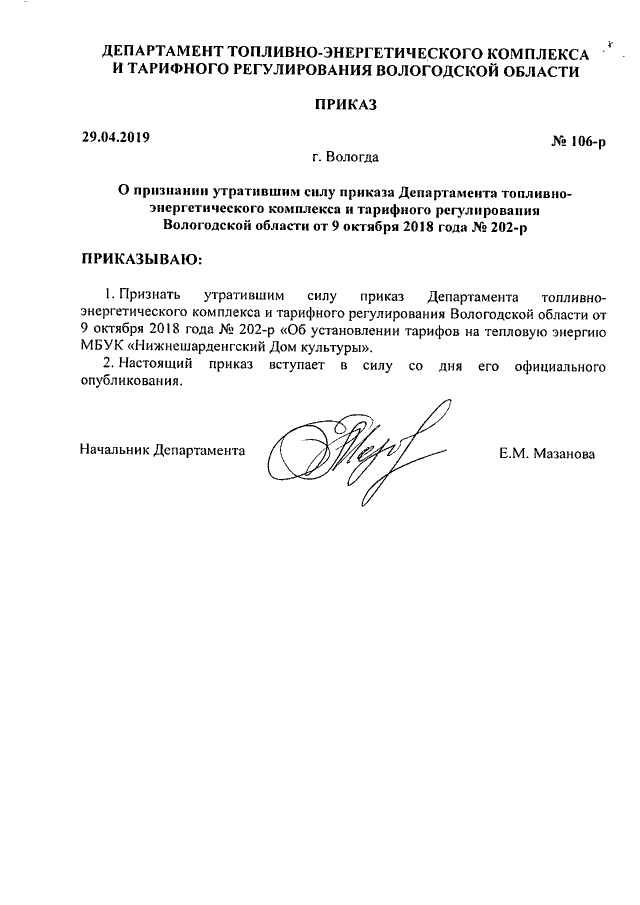 ДЕПАРТАМЕНТ ТОПЛИВНО-ЭНЕРГЕТИЧЕСКОГО КОМПЛЕКСА И ТАРИФНОГО РЕГУЛИРОВАНИЯ ВОЛОГОДСКОЙ ОБЛАСТИ

ПРИКАЗ

29.04.2019

№ 106-р

г. Вологда

О признании утратившим силу приказа Департамента топливно-энергетического комплекса и тарифного регулирования Вологодской области от 9 октября 2018 года № 202-р

ПРИКАЗЫВАЮ:

1. Признать утратившим силу приказ Департамента топливно-энергетического комплекса и тарифного регулирования Вологодской области от 9 октября 2018 года № 202-р «Об установлении тарифов на тепловую энергию МБУК «Нижнешарденгский Дом культуры».

2. Настоящий приказ вступает в силу со дня его официального опубликования.

Начальник Департамента

Е.М. Мазанова